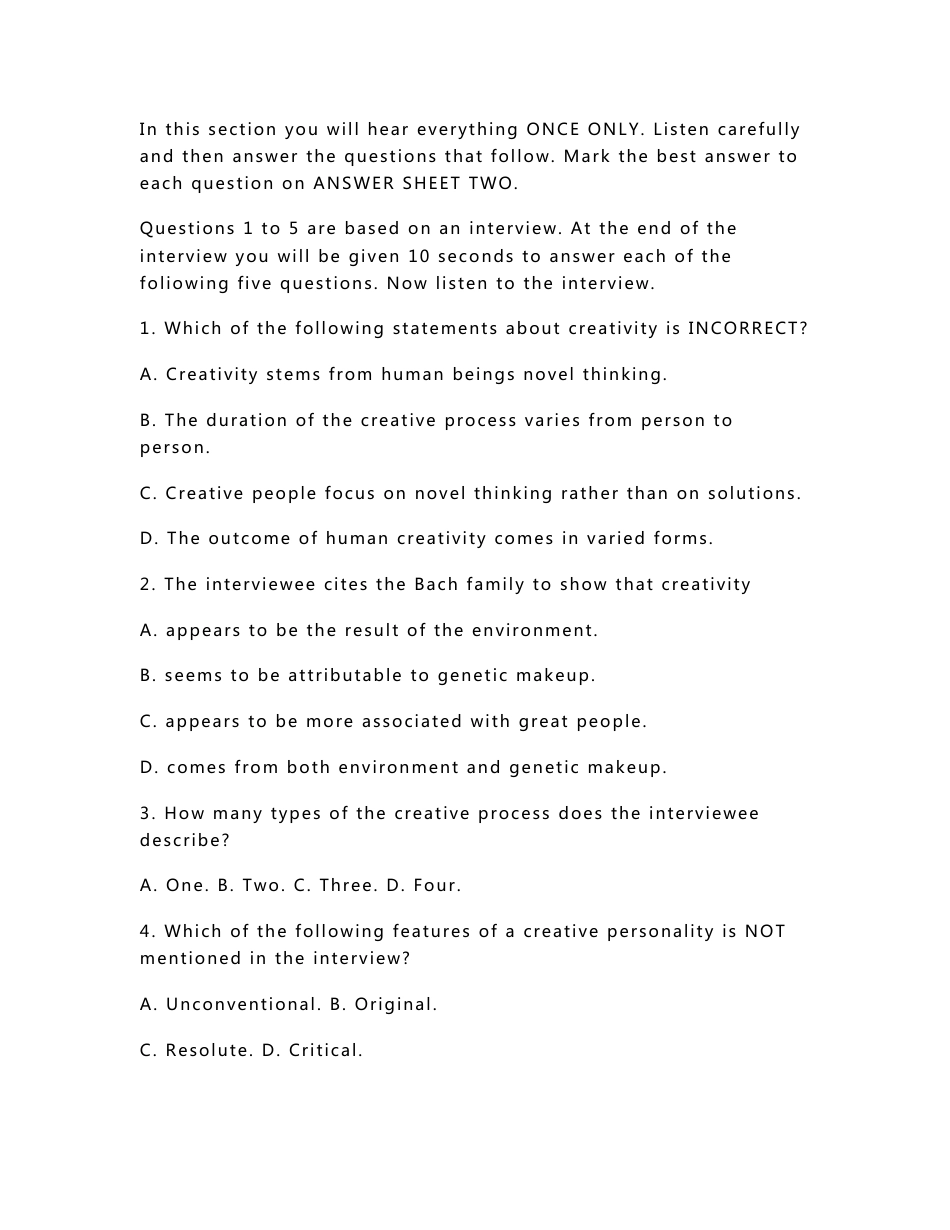 In this section you will hear everything ONCE ONLY. Listen carefully and then answer the questions that follow. Mark the best answer to each question on ANSWER SHEET TWO.

Questions 1 to 5 are based on an interview. At the end of the interview you will be given 10 seconds to answer each of the foliowing five questions. Now listen to the interview.

1. Which of the following statements about creativity is INCORRECT?

A. Creativity stems from human beings novel thinking.

B. The duration of the creative process varies from person to person.

C. Creative people focus on novel thinking rather than on solutions.

D. The outcome of human creativity comes in varied forms.

2. The interviewee cites the Bach family to show that creativity

A. appears to be the result of the environment.

B. seems to be attributable to genetic makeup.

C. appears to be more associated with great people.

D. comes from both environment and genetic makeup.

3. How many types of the creative process does the interviewee describe?

A. One. B. Two. C. Three. D. Four.

4. Which of the following features of a creative personality is NOT mentioned in the interview?

A. Unconventional. B. Original.

C. Resolute. D. Critical.